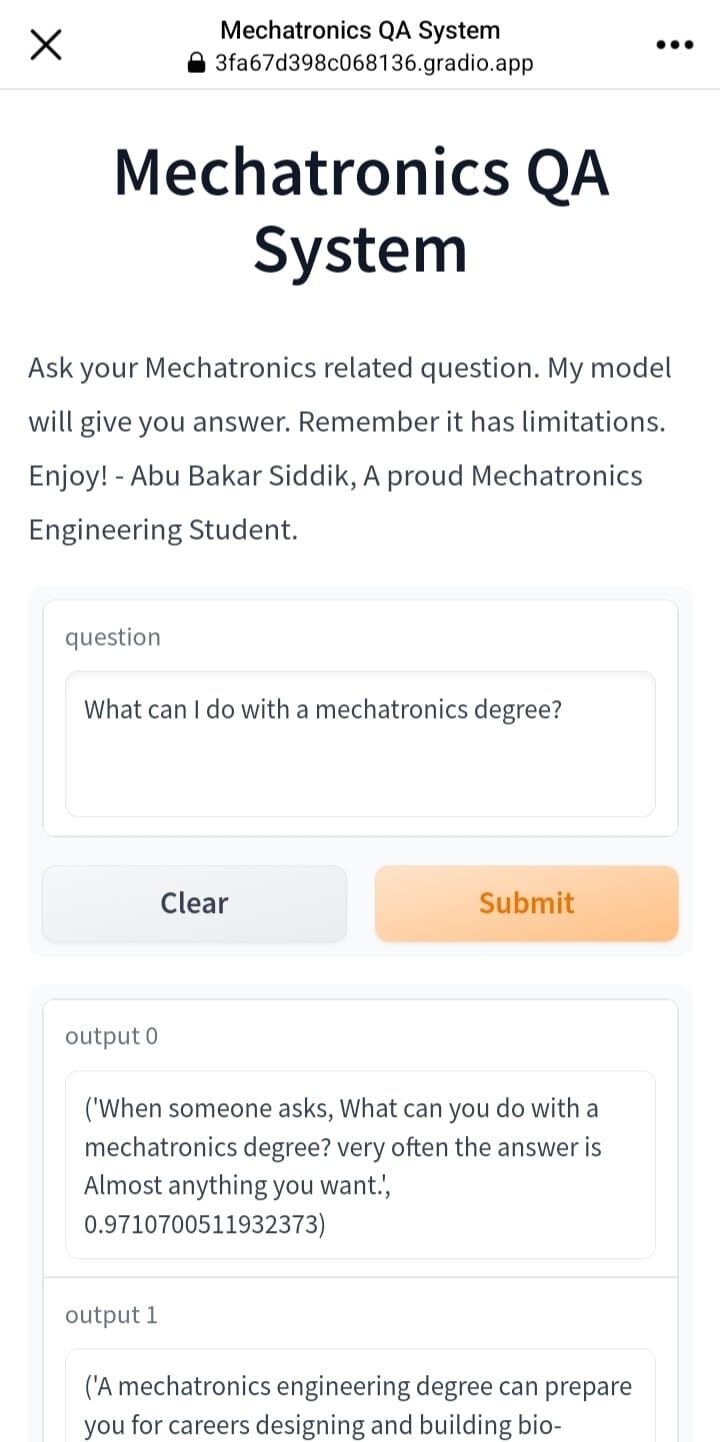 Mechatronics QA System
3fa67d398c068136.gradio.app

Mechatronics QA System

Ask your Mechatronics related question. My model will give you answer. Remember it has limitations. Enjoy! - Abu Bakar Siddik, A proud Mechatronics Engineering Student.

question

What can I do with a mechatronics degree?

Clear

Submit

output 0

('When someone asks, What can you do with a mechatronics degree? very often the answer is Almost anything you want.', 0.9710700511932373)

output 1

('A mechatronics engineering degree can prepare you for careers designing and building bio-